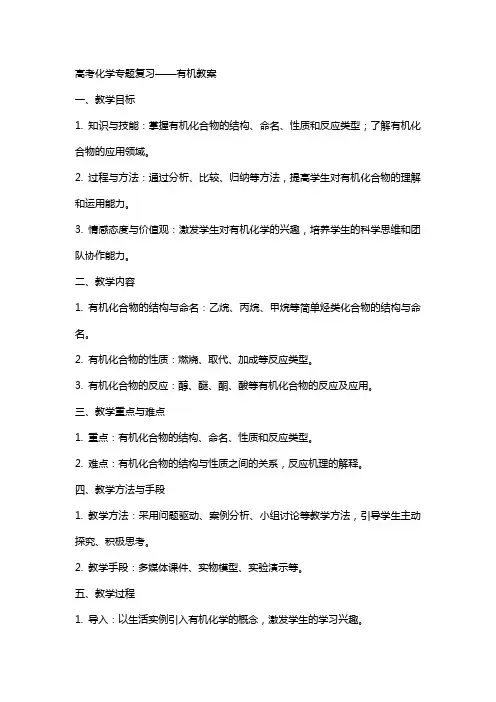 高考化学专题复习——有机教案

一、教学目标

1. 知识与技能：掌握有机化合物的结构、命名、性质和反应类型；了解有机化合物的应用领域。

2. 过程与方法：通过分析、比较、归纳等方法，提高学生对有机化合物的理解和运用能力。

3. 情感态度与价值观：激发学生对有机化学的兴趣，培养学生的科学思维和团队协作能力。

二、教学内容

1. 有机化合物的结构与命名：乙烷、丙烷、甲烷等简单烃类化合物的结构与命名。

2. 有机化合物的性质：燃烧、取代、加成等反应类型。

3. 有机化合物的反应：醇、醚、酮、酸等有机化合物的反应及应用。

三、教学重点与难点

1. 重点：有机化合物的结构、命名、性质和反应类型。

2. 难点：有机化合物的结构与性质之间的关系，反应机理的解释。

四、教学方法与手段

1. 教学方法：采用问题驱动、案例分析、小组讨论等教学方法，引导学生主动探究、积极思考。

2. 教学手段：多媒体课件、实物模型、实验演示等。

五、教学过程

1. 导入：以生活实例引入有机化学的概念，激发学生的学习兴趣。